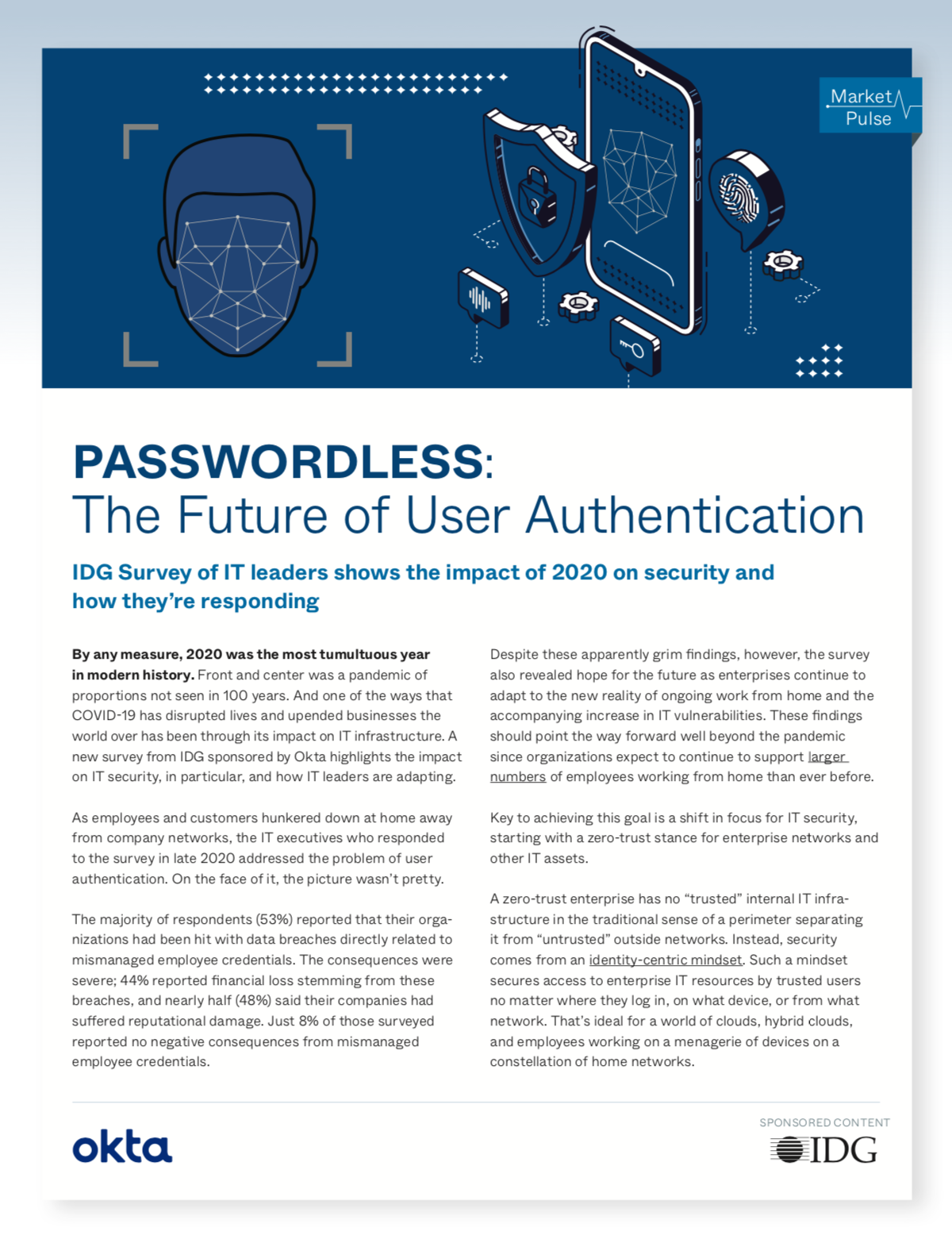 Market Pulse

PASSWORDLESS: The Future of User Authentication

IDG Survey of IT leaders shows the impact of 2020 on security and how they're responding

By any measure, 2020 was the most tumultuous year in modern history. Front and center was a pandemic of proportions not seen in 100 years. And one of the ways that COVID-19 has disrupted lives and upended businesses the world over has been through its impact on IT infrastructure. A new survey from IDG sponsored by Okta highlights the impact on IT security, in particular, and how IT leaders are adapting.

As employees and customers hunkered down at home away from company networks, the IT executives who responded to the survey in late 2020 addressed the problem of user authentication. On the face of it, the picture wasn't pretty.

The majority of respondents (53%) reported that their organizations had been hit with data breaches directly related to mismanaged employee credentials. The consequences were severe; 44% reported financial loss stemming from these breaches, and nearly half (48%) said their companies had suffered reputational damage. Just 8% of those surveyed reported no negative consequences from mismanaged employee credentials.

Despite these apparently grim findings, however, the survey also revealed hope for the future as enterprises continue to adapt to the new reality of ongoing work from home and the accompanying increase in IT vulnerabilities. These findings should point the way forward well beyond the pandemic since organizations expect to continue to support larger numbers of employees working from home than ever before.

Key to achieving this goal is a shift in focus for IT security, starting with a zero-trust stance for enterprise networks and other IT assets.

A zero-trust enterprise has no "trusted" internal IT infrastructure in the traditional sense of a perimeter separating it from "untrusted" outside networks. Instead, security comes from an identity-centric mindset. Such a mindset secures access to enterprise IT resources by trusted users no matter where they log in, on what device, or from what network. That's ideal for a world of clouds, hybrid clouds, and employees working on a menagerie of devices on a constellation of home networks.

okta

SPONSORED CONTENT
IDG